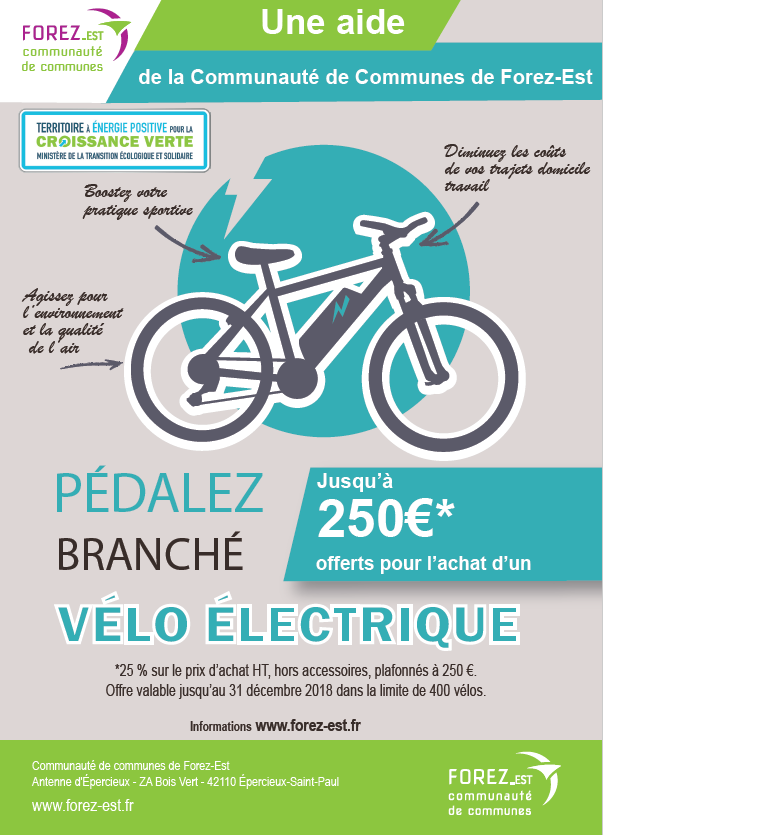 FOREZ-EST communauté de communes

Une aide

de la Communauté de Communes de Forez-Est

TERRITOIRE À ÉNERGIE POSITIVE POUR LA CROISSANCE VERTE
MINISTÈRE DE LA TRANSITION ÉCOLOGIQUE ET SOLIDAIRE

Boostez votre pratique sportive

Diminuez les coûts de vos trajets domicile travail

Agissez pour l'environnement et la qualité de l'air

PÉDALEZ BRANCHÉ

Jusqu'à 250€* offerts pour l'achat d'un

VÉLO ÉLECTRIQUE

*25 % sur le prix d'achat HT, hors accessoires, plafonnés à 250 €.
Offre valable jusqu'au 31 décembre 2018 dans la limite de 400 vélos.

Informations www.forez-est.fr

Communauté de communes de Forez-Est
Antenne d'Épercieux - ZA Bois Vert - 42110 Épercieux-Saint-Paul
www.forez-est.fr

FOREZ-EST communauté de communes